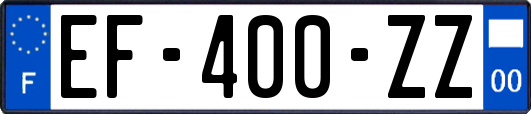 F
EF-400-ZZ
00